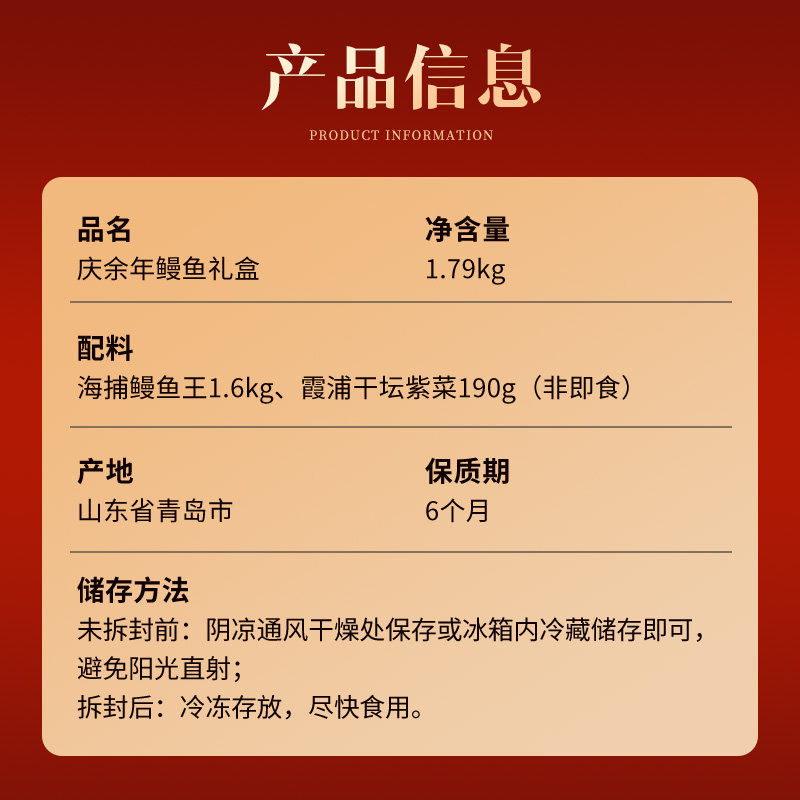 产品信息

PRODUCT INFORMATION

品名
庆余年鳗鱼礼盒

净含量
1.79kg

配料
海捕鳗鱼王1.6kg、霞浦干坛紫菜190g（非即食）

产地
山东省青岛市

保质期
6个月

储存方法
未拆封前：阴凉通风干燥处保存或冰箱内冷藏储存即可，避免阳光直射；
拆封后：冷冻存放，尽快食用。